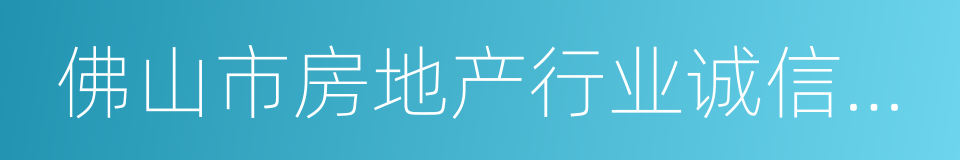 佛山市房地产行业诚信...